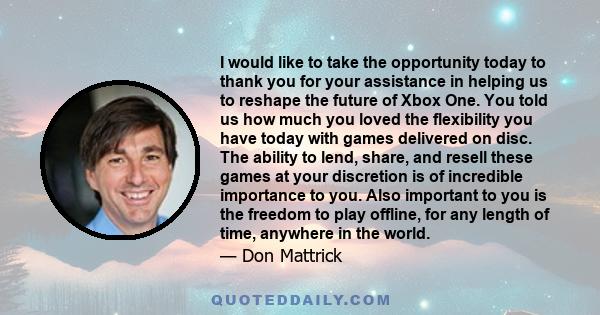 I would like to take the opportunity today to thank you for your assistance in helping us to reshape the future of Xbox One. You told us how much you loved the flexibility you have today with games delivered on disc. The ability to lend, share, and resell these games at your discretion is of incredible importance to you. Also important to you is the freedom to play offline, for any length of time, anywhere in the world.
— Don Mattrick

QUOTEDDAILY.COM